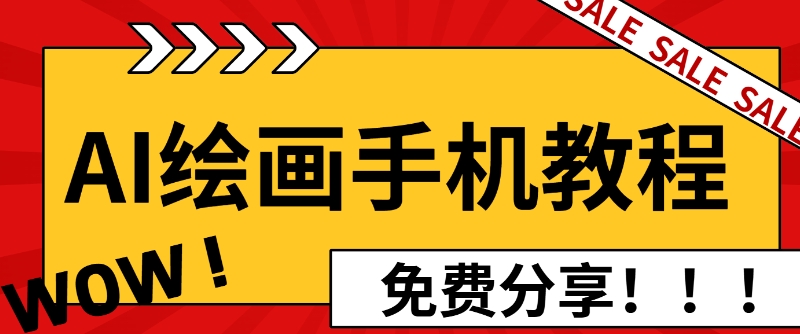 SALE SALE SALE

AI绘画手机教程

WOW！

免费分享！！！